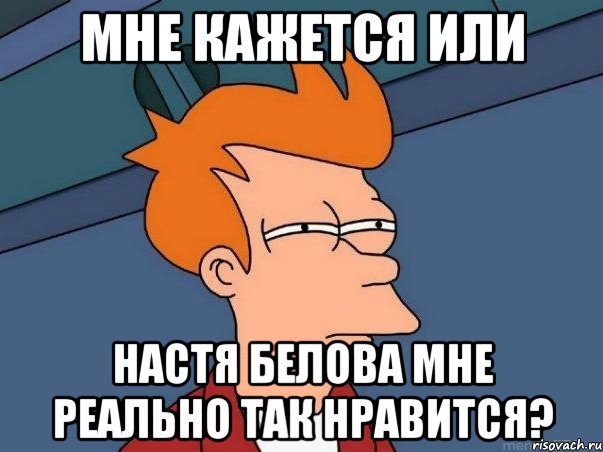 МНЕ КАЖЕТСЯ ИЛИ

НАСТЯ БЕЛОВА МНЕ РЕАЛЬНО ТАК НРАВИТСЯ?

risovach.ru